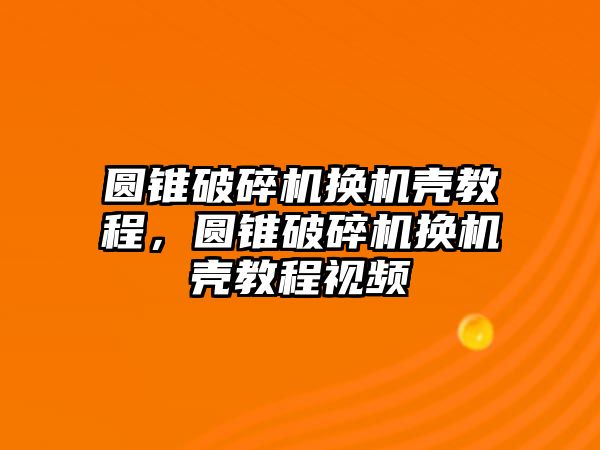 圆锥破碎机换机壳教程，圆锥破碎机换机壳教程视频